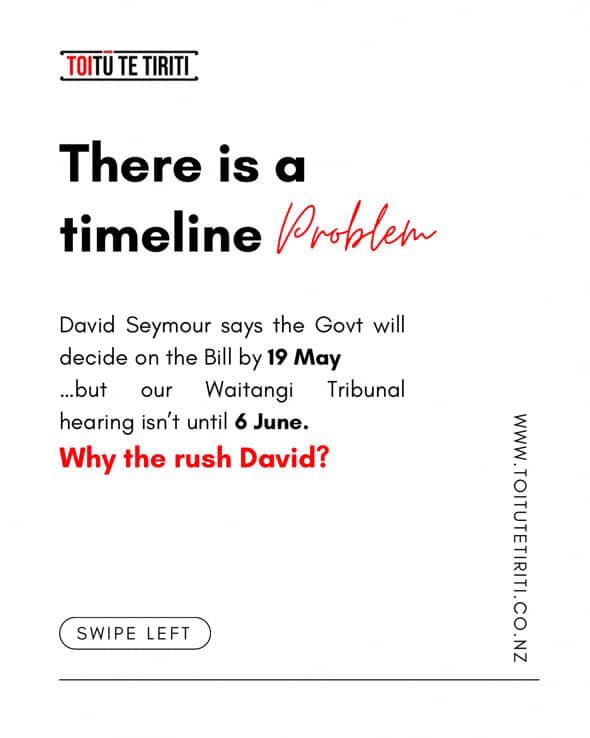 TOITŪ TE TIRITI

There is a timeline Problem

David Seymour says the Govt will decide on the Bill by 19 May ...but our Waitangi Tribunal hearing isn't until 6 June.

Why the rush David?

SWIPE LEFT

WWW.TOITUTETIRITI.CO.NZ